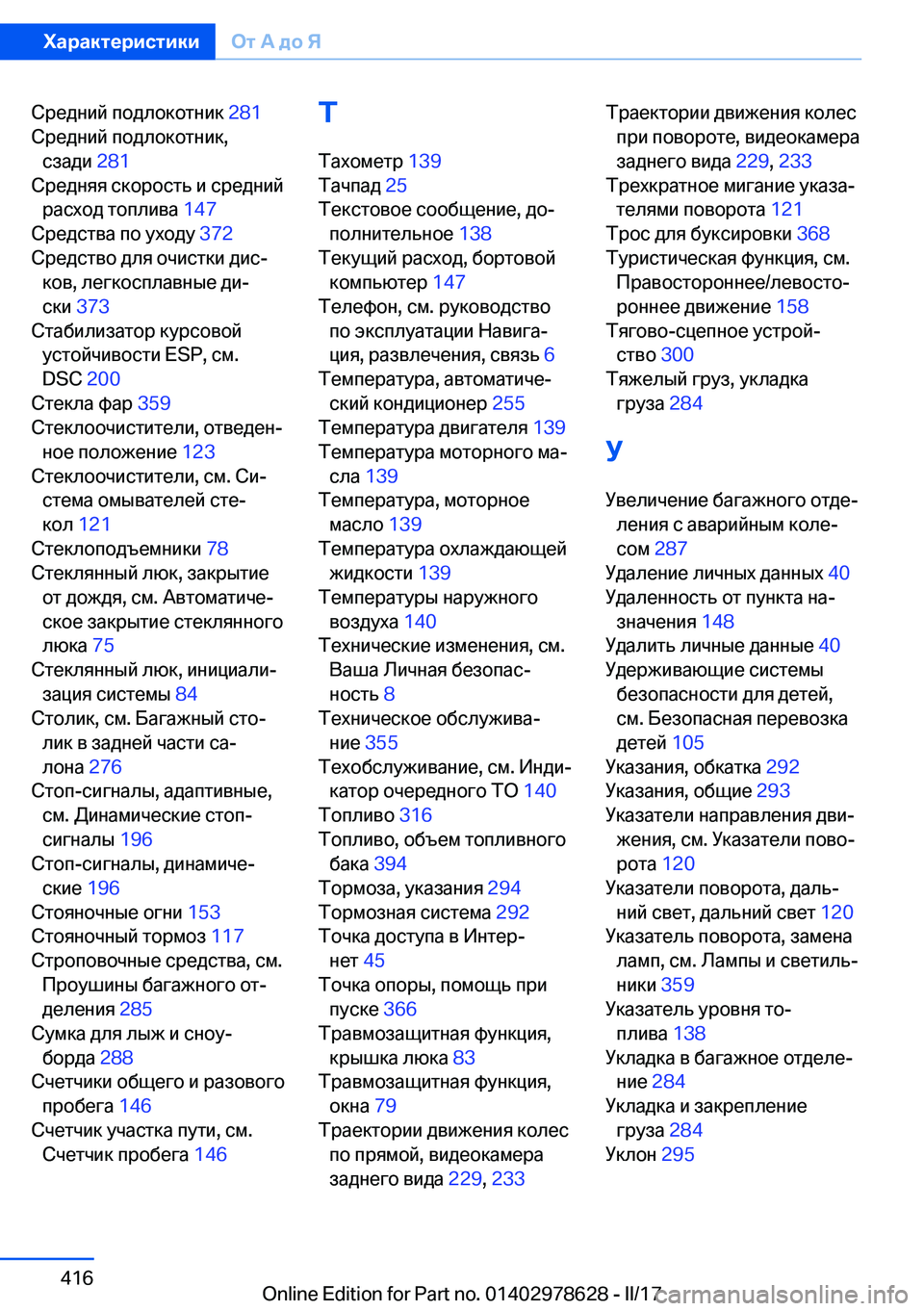 Характеристики От А до Я

Средний подлокотник 281
Средний подлокотник, сзади 281
Средняя скорость и средний расход топлива 147
Средства по уходу 372
Средство для очистки дисков, легкосплавные диски 373
Стабилизатор курсовой устойчивости ESP, см. DSC 200
Стекла фар 359
Стеклоочистители, отведенное положение 123
Стеклоочистители, см. Система омывателей стекол 121
Стеклоподъемники 78
Стеклянный люк, закрытие от дождя, см. Автоматическое закрытие стеклянного люка 75
Стеклянный люк, инициализация системы 84
Столик, см. Багажный столик в задней части салона 276
Стоп-сигналы, адаптивные, см. Динамические стоп-сигналы 196
Стоп-сигналы, динамические 196
Стояночные огни 153
Стояночный тормоз 117
Строповочные средства, см. Проушины багажного отделения 285
Сумка для лыж и сноуборда 288
Счетчики общего и разового пробега 146
Счетчик участка пути, см. Счетчик пробега 146

Т

Тахометр 139
Тачпад 25
Текстовое сообщение, дополнительное 138
Текущий расход, бортовой компьютер 147
Телефон, см. руководство по эксплуатации Навигация, развлечения, связь 6
Температура, автоматический кондиционер 255
Температура двигателя 139
Температура моторного масла 139
Температура, моторное масло 139
Температура охлаждающей жидкости 139
Температуры наружного воздуха 140
Технические изменения, см. Ваша Личная безопасность 8
Техническое обслуживание 355
Техобслуживание, см. Индикатор очередного ТО 140
Топливо 316
Топливо, объем топливного бака 394
Тормоза, указания 294
Тормозная система 292
Точка доступа в Интернет 45
Точка опоры, помощь при пуске 366
Травмозащитная функция, крышка люка 83
Травмозащитная функция, окна 79
Траектории движения колес по прямой, видеокамера заднего вида 229, 233
Траектории движения колес при повороте, видеокамера заднего вида 229, 233
Трехкратное мигание указателями поворота 121
Трос для буксировки 368
Туристическая функция, см. Правостороннее/левостороннее движение 158
Тягово-сцепное устройство 300
Тяжелый груз, укладка груза 284

У

Увеличение багажного отделения с аварийным колесом 287
Удаление личных данных 40
Удаленность от пункта назначения 148
Удалить личные данные 40
Удерживающие системы безопасности для детей, см. Безопасная перевозка детей 105
Указания, обкатка 292
Указания, общие 293
Указатели направления движения, см. Указатели поворота 120
Указатели поворота, дальний свет, дальний свет 120
Указатель поворота, замена ламп, см. Лампы и светильники 359
Указатель уровня топлива 138
Укладка в багажное отделение 284
Укладка и закрепление груза 284
Уклон 295

416
Online Edition for Part no. 01402978628 - II/17 carmanualsonline.info